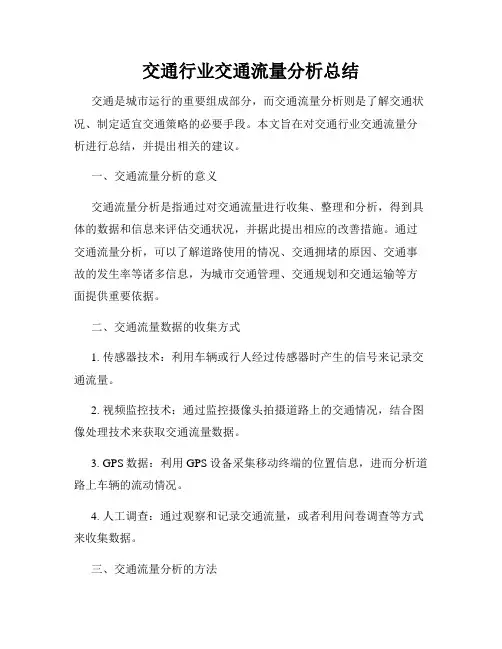 交通行业交通流量分析总结

交通是城市运行的重要组成部分，而交通流量分析则是了解交通状况、制定适宜交通策略的必要手段。本文旨在对交通行业交通流量分析进行总结，并提出相关的建议。

一、交通流量分析的意义

交通流量分析是指通过对交通流量进行收集、整理和分析，得到具体的数据和信息来评估交通状况，并据此提出相应的改善措施。通过交通流量分析，可以了解道路使用的情况、交通拥堵的原因、交通事故的发生率等诸多信息，为城市交通管理、交通规划和交通运输等方面提供重要依据。

二、交通流量数据的收集方式

1. 传感器技术：利用车辆或行人经过传感器时产生的信号来记录交通流量。

2. 视频监控技术：通过监控摄像头拍摄道路上的交通情况，结合图像处理技术来获取交通流量数据。

3. GPS 数据：利用 GPS 设备采集移动终端的位置信息，进而分析道路上车辆的流动情况。

4. 人工调查：通过观察和记录交通流量，或者利用问卷调查等方式来收集数据。

三、交通流量分析的方法